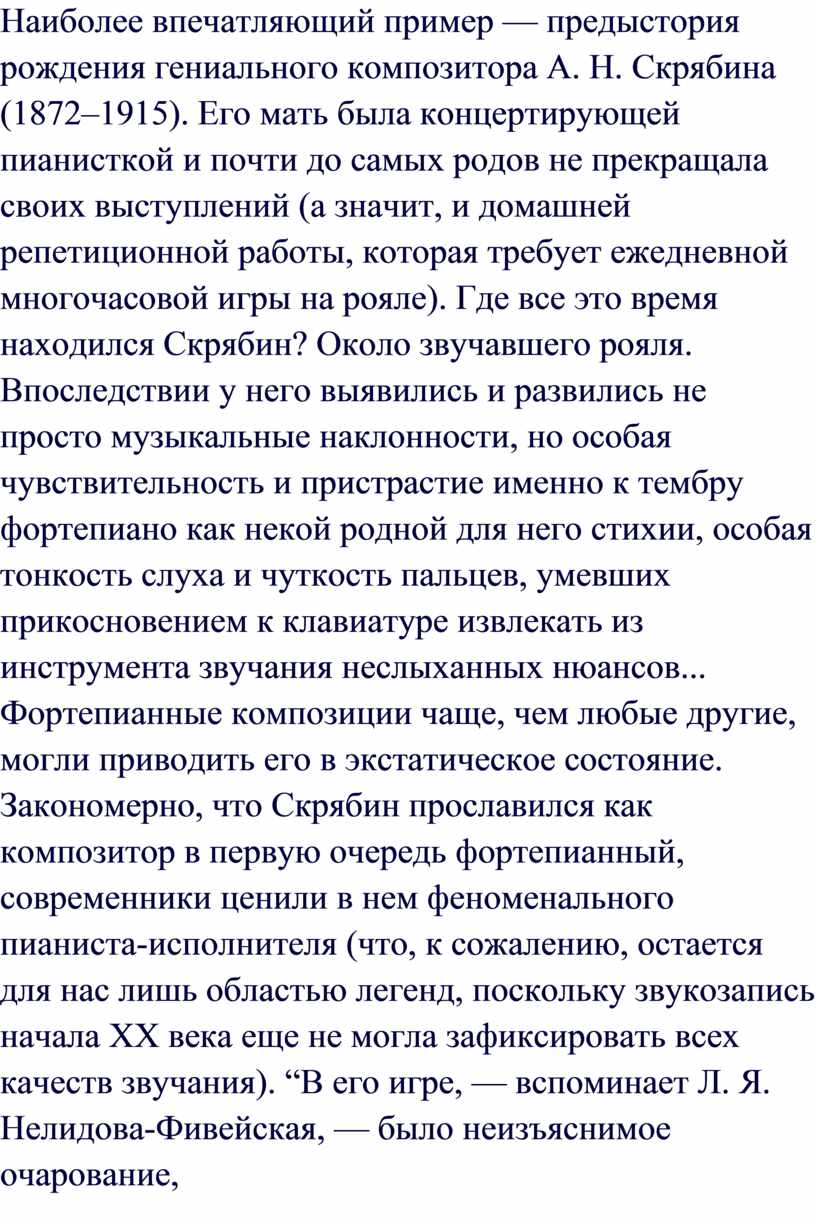 Наиболее впечатляющий пример — предыстория рождения гениального композитора А. Н. Скрябина (1872–1915). Его мать была концертирующей пианисткой и почти до самых родов не прекращала своих выступлений (а значит, и домашней репетиционной работы, которая требует ежедневной многочасовой игры на рояле). Где все это время находился Скрябин? Около звучавшего рояля. Впоследствии у него выявились и развились не просто музыкальные наклонности, но особая чувствительность и пристрастие именно к тембру фортепиано как некой родной для него стихии, особая тонкость слуха и чуткость пальцев, умевших прикосновением к клавиатуре извлекать из инструмента звучания неслыханных нюансов... Фортепианные композиции чаще, чем любые другие, могли приводить его в экстатическое состояние. Закономерно, что Скрябин прославился как композитор в первую очередь фортепианный, современники ценили в нем феноменального пианиста-исполнителя (что, к сожалению, остается для нас лишь областью легенд, поскольку звукозапись начала XX века еще не могла зафиксировать всех качеств звучания). “В его игре, — вспоминает Л. Я. Нелидова-Фивейская, — было неизъяснимое очарование,